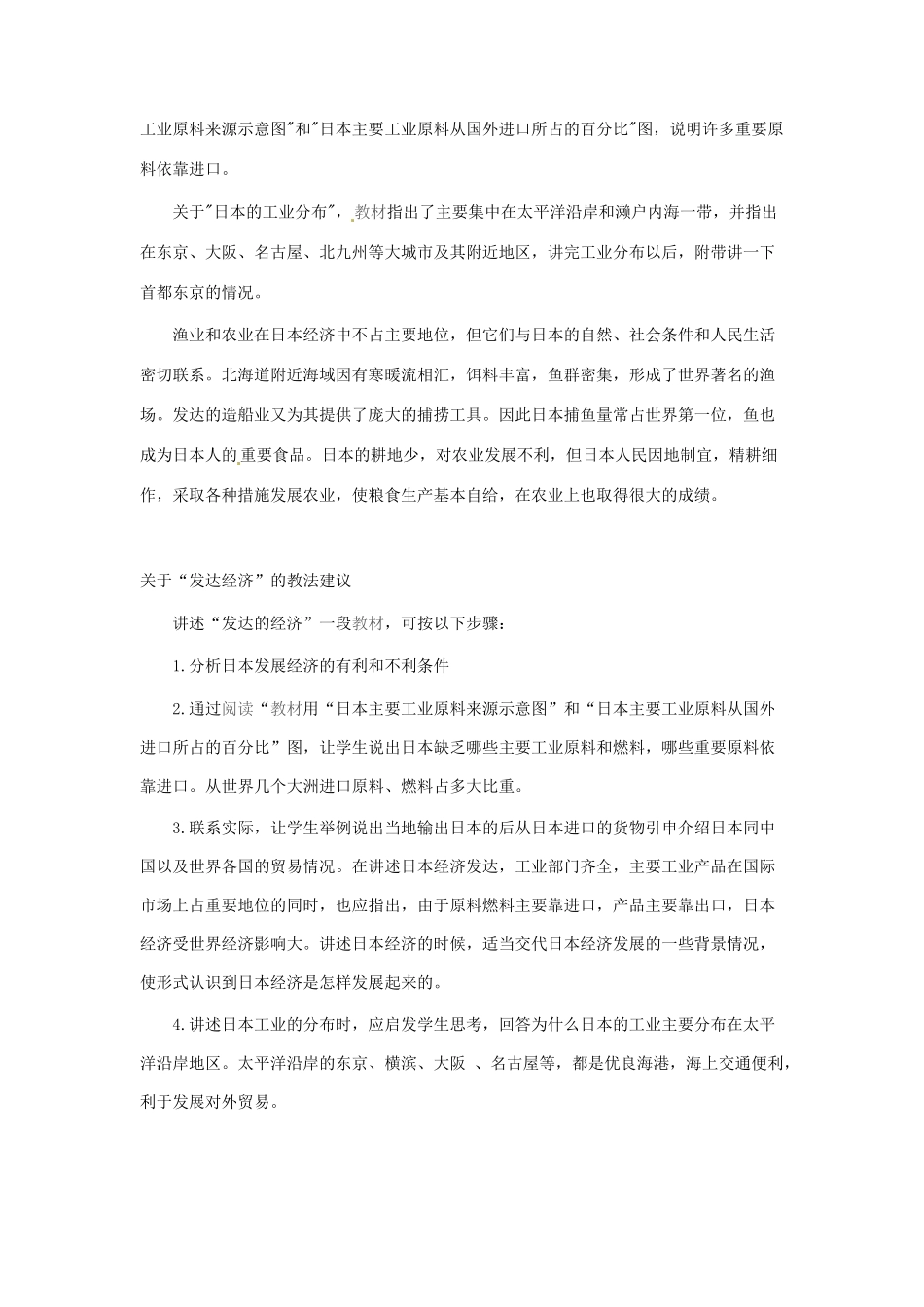 工业原料来源示意图"和"日本主要工业原料从国外进口所占的百分比"图，说明许多重要原料依靠进口。

关于"日本的工业分布"，教材指出了主要集中在太平洋沿岸和濑户内海一带，并指出在东京、大阪、名古屋、北九州等大城市及其附近地区，讲完工业分布以后，附带讲一下首都东京的情况。

渔业和农业在日本经济中不占主要地位，但它们与日本的自然、社会条件和人民生活密切联系。北海道附近海域因有寒暖流相汇，饵料丰富，鱼群密集，形成了世界著名的渔场。发达的造船业又为其提供了庞大的捕捞工具。因此日本捕鱼量常占世界第一位，鱼也成为日本人的重要食品。日本的耕地少，对农业发展不利，但日本人民因地制宜，精耕细作，采取各种措施发展农业，使粮食生产基本自给，在农业上也取得很大的成绩。

关于“发达经济”的教法建议

讲述“发达的经济”一段教材，可按以下步骤：

1.分析日本发展经济的有利和不利条件

2.通过阅读“教材用“日本主要工业原料来源示意图”和“日本主要工业原料从国外进口所占的百分比”图，让学生说出日本缺乏哪些主要工业原料和燃料，哪些重要原料依靠进口。从世界几个大洲进口原料、燃料占多大比重。

3.联系实际，让学生举例说出当地输出日本的后从日本进口的货物引申介绍日本同中国以及世界各国的贸易情况。在讲述日本经济发达，工业部门齐全，主要工业产品在国际市场上占重要地位的同时，也应指出，由于原料燃料主要靠进口，产品主要靠出口，日本经济受世界经济影响大。讲述日本经济的时候，适当交代日本经济发展的一些背景情况，使形式认识到日本经济是怎样发展起来的。

4.讲述日本工业的分布时，应启发学生思考，回答为什么日本的工业主要分布在太平洋沿岸地区。太平洋沿岸的东京、横滨、大阪 、名古屋等，都是优良海港，海上交通便利，利于发展对外贸易。